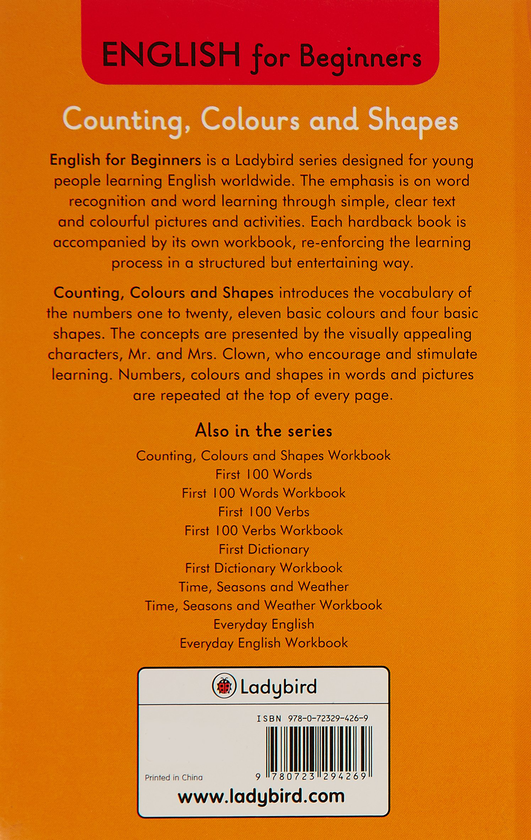 ENGLISH for Beginners

Counting, Colours and Shapes

English for Beginners is a Ladybird series designed for young people learning English worldwide. The emphasis is on word recognition and word learning through simple, clear text and colourful pictures and activities. Each hardback book is accompanied by its own workbook, re-enforcing the learning process in a structured but entertaining way.

Counting, Colours and Shapes introduces the vocabulary of the numbers one to twenty, eleven basic colours and four basic shapes. The concepts are presented by the visually appealing characters, Mr. and Mrs. Clown, who encourage and stimulate learning. Numbers, colours and shapes in words and pictures are repeated at the top of every page.

Also in the series

Counting, Colours and Shapes Workbook
First 100 Words
First 100 Words Workbook
First 100 Verbs
First 100 Verbs Workbook
First Dictionary
First Dictionary Workbook
Time, Seasons and Weather
Time, Seasons and Weather Workbook
Everyday English
Everyday English Workbook

Ladybird

ISBN 978-0-72329-426-9

Printed in China

9 780723 294269

www.ladybird.com